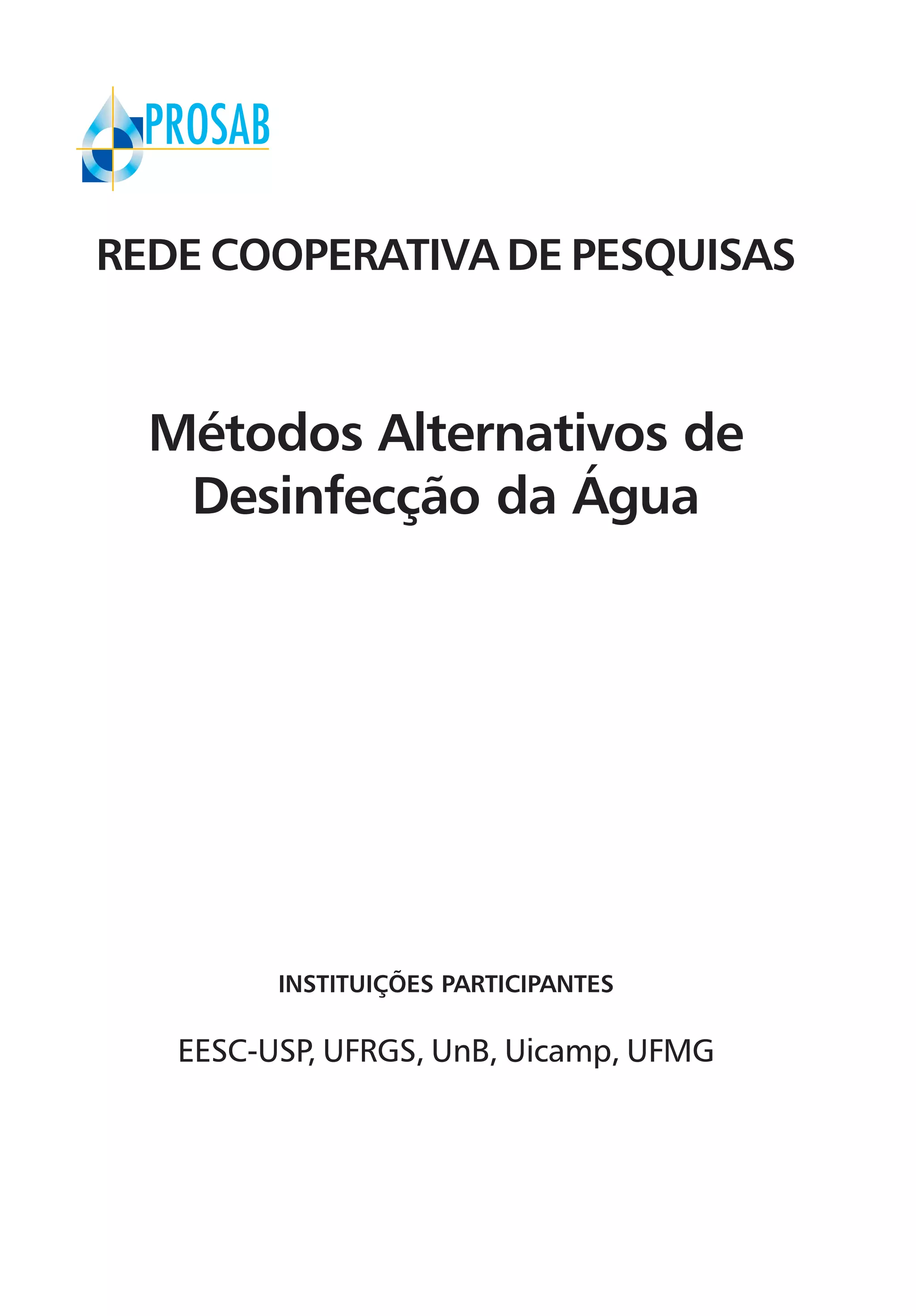 PROSAB

REDE COOPERATIVA DE PESQUISAS

Métodos Alternativos de Desinfecção da Água

INSTITUIÇÕES PARTICIPANTES

EESC-USP, UFRGS, UnB, Uicamp, UFMG